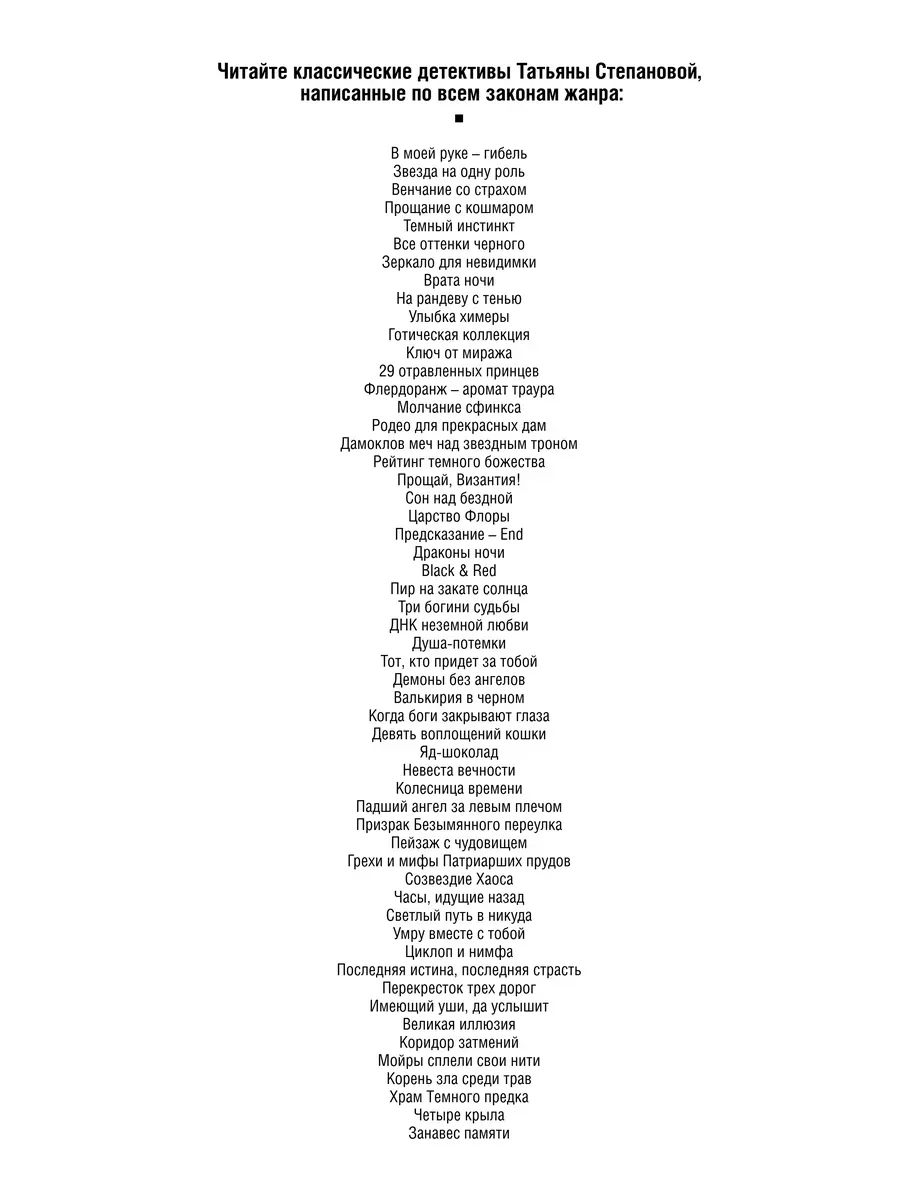 Читайте классические детективы Татьяны Степановой, написанные по всем законам жанра:

■

В моей руке – гибель
Звезда на одну роль
Венчание со страхом
Прощание с кошмаром
Темный инстинкт
Все оттенки черного
Зеркало для невидимки
Врата ночи
На рандеву с тенью
Улыбка химеры
Готическая коллекция
Ключ от миража
29 отравленных принцев
Флердоранж – аромат траура
Молчание сфинкса
Родео для прекрасных дам
Дамоклов меч над звездным троном
Рейтинг темного божества
Прощай, Византия!
Сон над бездной
Царство Флоры
Предсказание – End
Драконы ночи
Black & Red
Пир на закате солнца
Три богини судьбы
ДНК неземной любви
Душа-потемки
Тот, кто придет за тобой
Демоны без ангелов
Валькирия в черном
Когда боги закрывают глаза
Девять воплощений кошки
Яд-шоколад
Невеста вечности
Колесница времени
Падший ангел за левым плечом
Призрак Безымянного переулка
Пейзаж с чудовищем
Грехи и мифы Патриарших прудов
Созвездие Хаоса
Часы, идущие назад
Светлый путь в никуда
Умру вместе с тобой
Циклоп и нимфа
Последняя истина, последняя страсть
Перекресток трех дорог
Имеющий уши, да услышит
Великая иллюзия
Коридор затмений
Мойры сплели свои нити
Корень зла среди трав
Храм Темного предка
Четыре крыла
Занавес памяти